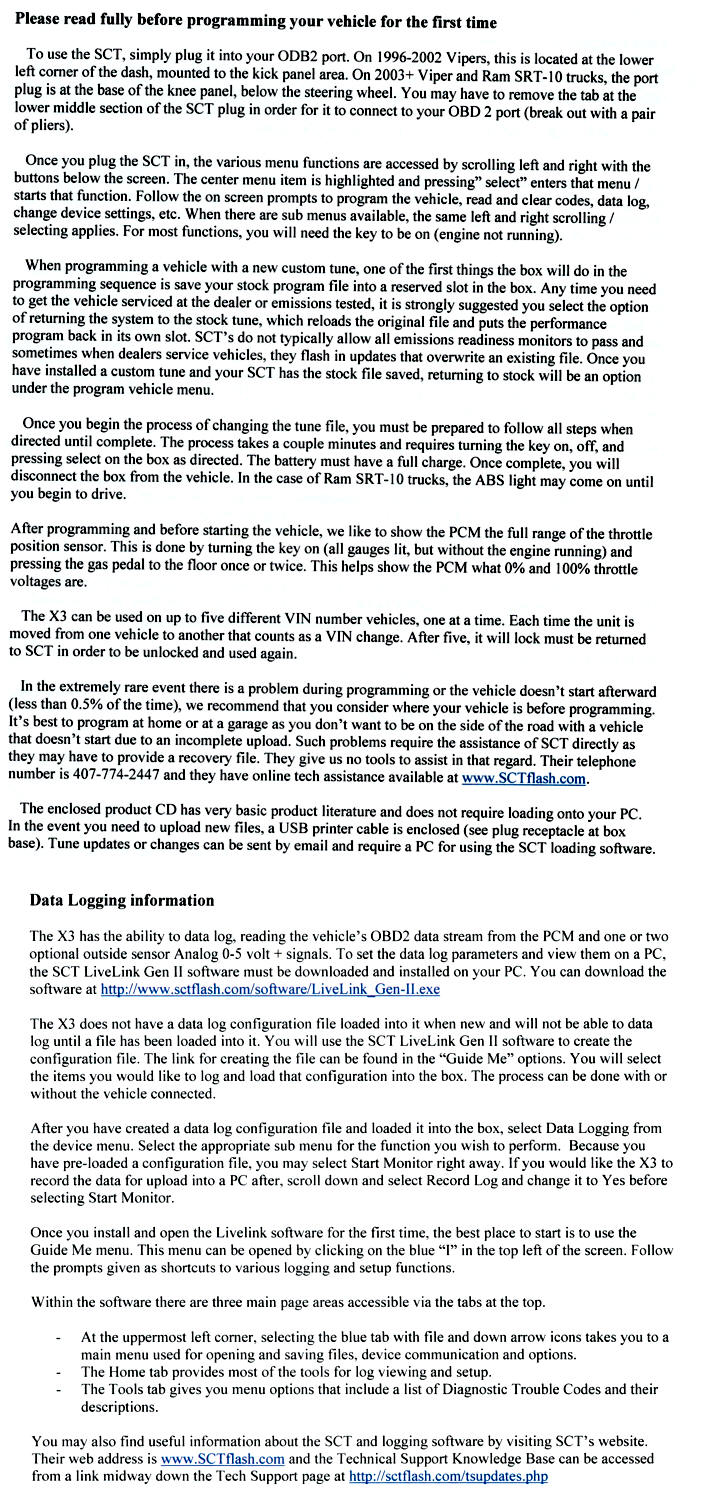 Please read fully before programming your vehicle for the first time

To use the SCT, simply plug it into your ODB2 port. On 1996-2002 Vipers, this is located at the lower left corner of the dash, mounted to the kick panel area. On 2003+ Viper and Ram SRT-10 trucks, the port plug is at the base of the knee panel, below the steering wheel. You may have to remove the tab at the lower middle section of the SCT plug in order for it to connect to your OBD 2 port (break out with a pair of pliers).

Once you plug the SCT in, the various menu functions are accessed by scrolling left and right with the buttons below the screen. The center menu item is highlighted and pressing" select" enters that menu / starts that function. Follow the on screen prompts to program the vehicle, read and clear codes, data log, change device settings, etc. When there are sub menus available, the same left and right scrolling / selecting applies. For most functions, you will need the key to be on (engine not running).

When programming a vehicle with a new custom tune, one of the first things the box will do in the programming sequence is save your stock program file into a reserved slot in the box. Any time you need to get the vehicle serviced at the dealer or emissions tested, it is strongly suggested you select the option of returning the system to the stock tune, which reloads the original file and puts the performance program back in its own slot. SCT's do not typically allow all emissions readiness monitors to pass and sometimes when dealers service vehicles, they flash in updates that overwrite an existing file. Once you have installed a custom tune and your SCT has the stock file saved, returning to stock will be an option under the program vehicle menu.

Once you begin the process of changing the tune file, you must be prepared to follow all steps when directed until complete. The process takes a couple minutes and requires turning the key on, off, and pressing select on the box as directed. The battery must have a full charge. Once complete, you will disconnect the box from the vehicle. In the case of Ram SRT-10 trucks, the ABS light may come on until you begin to drive.

After programming and before starting the vehicle, we like to show the PCM the full range of the throttle position sensor. This is done by turning the key on (all gauges lit, but without the engine running) and pressing the gas pedal to the floor once or twice. This helps show the PCM what 0% and 100% throttle voltages are.

The X3 can be used on up to five different VIN number vehicles, one at a time. Each time the unit is moved from one vehicle to another that counts as a VIN change. After five, it will lock must be returned to SCT in order to be unlocked and used again.

In the extremely rare event there is a problem during programming or the vehicle doesn't start afterward (less than 0.5% of the time), we recommend that you consider where your vehicle is before programming. It's best to program at home or at a garage as you don't want to be on the side of the road with a vehicle that doesn't start due to an incomplete upload. Such problems require the assistance of SCT directly as they may have to provide a recovery file. They give us no tools to assist in that regard. Their telephone number is 407-774-2447 and they have online tech assistance available at www.SCTflash.com.

The enclosed product CD has very basic product literature and does not require loading onto your PC. In the event you need to upload new files, a USB printer cable is enclosed (see plug receptacle at box base). Tune updates or changes can be sent by email and require a PC for using the SCT loading software.

Data Logging information

The X3 has the ability to data log, reading the vehicle's OBD2 data stream from the PCM and one or two optional outside sensor Analog 0-5 volt + signals. To set the data log parameters and view them on a PC, the SCT LiveLink Gen II software must be downloaded and installed on your PC. You can download the software at http://www.sctflash.com/software/LiveLink_Gen-II.exe

The X3 does not have a data log configuration file loaded into it when new and will not be able to data log until a file has been loaded into it. You will use the SCT LiveLink Gen II software to create the configuration file. The link for creating the file can be found in the "Guide Me" options. You will select the items you would like to log and load that configuration into the box. The process can be done with or without the vehicle connected.

After you have created a data log configuration file and loaded it into the box, select Data Logging from the device menu. Select the appropriate sub menu for the function you wish to perform. Because you have pre-loaded a configuration file, you may select Start Monitor right away. If you would like the X3 to record the data for upload into a PC after, scroll down and select Record Log and change it to Yes before selecting Start Monitor.

Once you install and open the Livelink software for the first time, the best place to start is to use the Guide Me menu. This menu can be opened by clicking on the blue "I" in the top left of the screen. Follow the prompts given as shortcuts to various logging and setup functions.

Within the software there are three main page areas accessible via the tabs at the top.

- At the uppermost left corner, selecting the blue tab with file and down arrow icons takes you to a main menu used for opening and saving files, device communication and options.
- The Home tab provides most of the tools for log viewing and setup.
- The Tools tab gives you menu options that include a list of Diagnostic Trouble Codes and their descriptions.

You may also find useful information about the SCT and logging software by visiting SCT's website. Their web address is www.SCTflash.com and the Technical Support Knowledge Base can be accessed from a link midway down the Tech Support page at http://sctflash.com/tsupdates.php